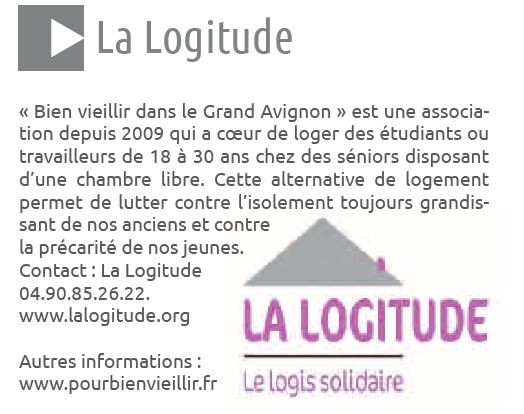 La Logitude

« Bien vieillir dans le Grand Avignon » est une association depuis 2009 qui a cœur de loger des étudiants ou travailleurs de 18 à 30 ans chez des séniors disposant d'une chambre libre. Cette alternative de logement permet de lutter contre l'isolement toujours grandissant de nos anciens et contre la précarité de nos jeunes.
Contact : La Logitude
04.90.85.26.22.
www.lalogitude.org

Autres informations :
www.pourbienvieillir.fr

LA LOGITUDE
Le logis solidaire